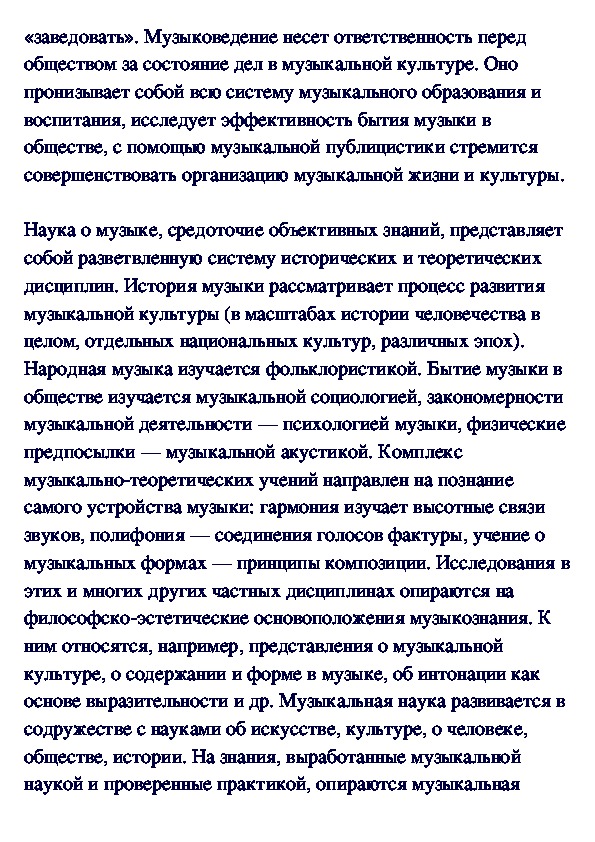 «заведовать». Музыковедение несет ответственность перед обществом за состояние дел в музыкальной культуре. Оно пронизывает собой всю систему музыкального образования и воспитания, исследует эффективность бытия музыки в обществе, с помощью музыкальной публицистики стремится совершенствовать организацию музыкальной жизни и культуры.

Наука о музыке, средоточие объективных знаний, представляет собой разветвленную систему исторических и теоретических дисциплин. История музыки рассматривает процесс развития музыкальной культуры (в масштабах истории человечества в целом, отдельных национальных культур, различных эпох). Народная музыка изучается фольклористикой. Бытие музыки в обществе изучается музыкальной социологией, закономерности музыкальной деятельности — психологией музыки, физические предпосылки — музыкальной акустикой. Комплекс музыкально-теоретических учений направлен на познание самого устройства музыки: гармония изучает высотные связи звуков, полифония — соединения голосов фактуры, учение о музыкальных формах — принципы композиции. Исследования в этих и многих других частных дисциплинах опираются на философско-эстетические основоположения музыкознания. К ним относятся, например, представления о музыкальной культуре, о содержании и форме в музыке, об интонации как основе выразительности и др. Музыкальная наука развивается в содружестве с науками об искусстве, культуре, о человеке, обществе, истории. На знания, выработанные музыкальной наукой и проверенные практикой, опираются музыкальная